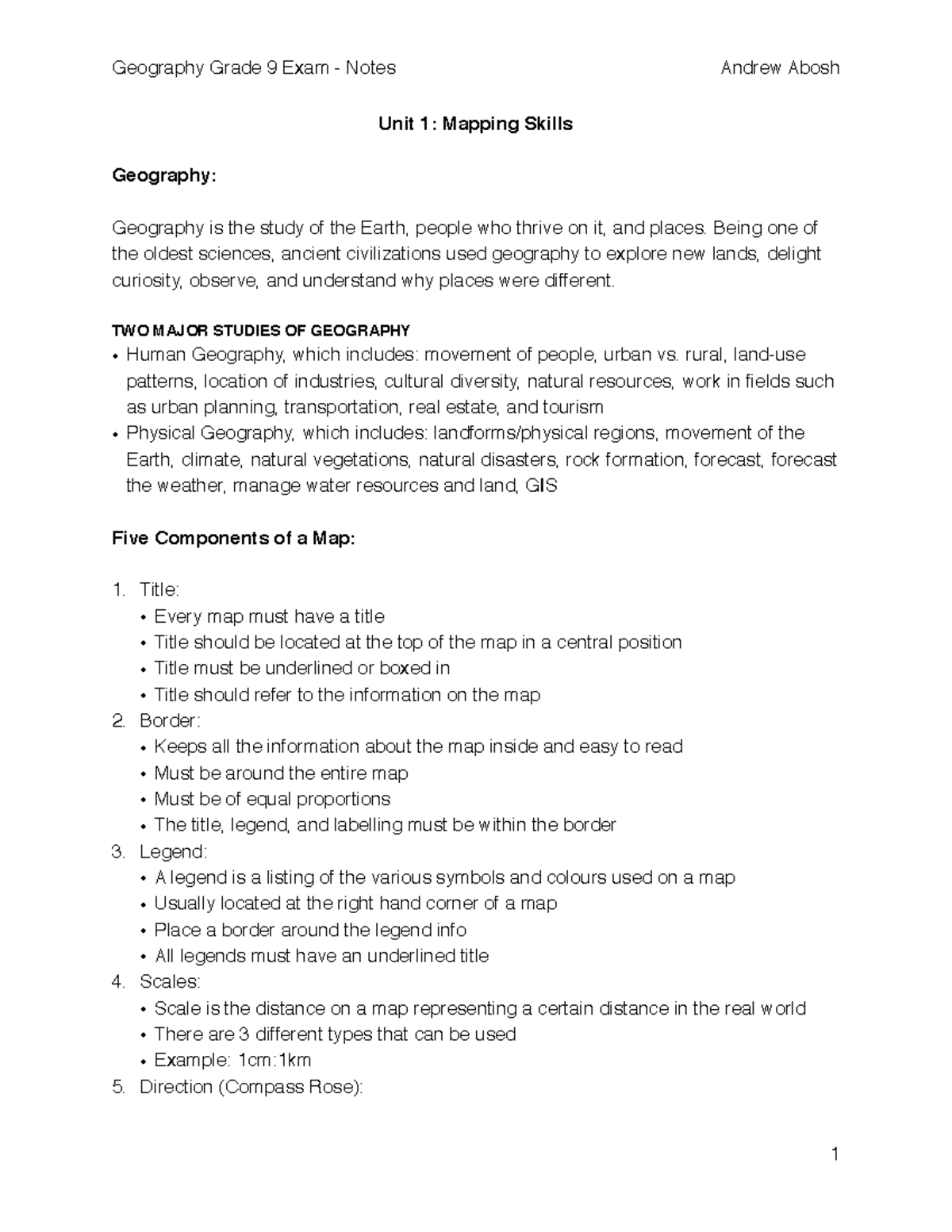 Geography Grade 9 Exam - Notes Andrew Abosh

Unit 1: Mapping Skills

Geography:

Geography is the study of the Earth, people who thrive on it, and places. Being one of the oldest sciences, ancient civilizations used geography to explore new lands, delight curiosity, observe, and understand why places were different.

TWO MAJOR STUDIES OF GEOGRAPHY
• Human Geography, which includes: movement of people, urban vs. rural, land-use patterns, location of industries, cultural diversity, natural resources, work in fields such as urban planning, transportation, real estate, and tourism
• Physical Geography, which includes: landforms/physical regions, movement of the Earth, climate, natural vegetations, natural disasters, rock formation, forecast, forecast the weather, manage water resources and land, GIS

Five Components of a Map:

1. Title:
• Every map must have a title
• Title should be located at the top of the map in a central position
• Title must be underlined or boxed in
• Title should refer to the information on the map
2. Border:
• Keeps all the information about the map inside and easy to read
• Must be around the entire map
• Must be of equal proportions
• The title, legend, and labelling must be within the border
3. Legend:
• A legend is a listing of the various symbols and colours used on a map
• Usually located at the right hand corner of a map
• Place a border around the legend info
• All legends must have an underlined title
4. Scales:
• Scale is the distance on a map representing a certain distance in the real world
• There are 3 different types that can be used
• Example: 1cm:1km
5. Direction (Compass Rose):

1